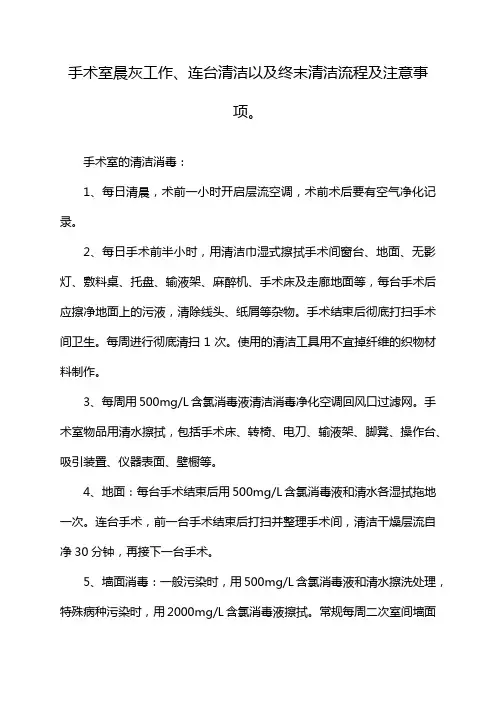 手术室晨灰工作、连台清洁以及终末清洁流程及注意事项。

手术室的清洁消毒：

1、每日清晨，术前一小时开启层流空调，术前术后要有空气净化记录。

2、每日手术前半小时，用清洁巾湿式擦拭手术间窗台、地面、无影灯、敷料桌、托盘、输液架、麻醉机、手术床及走廊地面等，每台手术后应擦净地面上的污液，清除线头、纸屑等杂物。手术结束后彻底打扫手术间卫生。每周进行彻底清扫 1 次。使用的清洁工具用不宜掉纤维的织物材料制作。

3、每周用 500mg/L 含氯消毒液清洁消毒净化空调回风口过滤网。手术室物品用清水擦拭，包括手术床、转椅、电刀、输液架、脚凳、操作台、吸引装置、仪器表面、壁橱等。

4、地面：每台手术结束后用 500mg/L 含氯消毒液和清水各湿拭拖地一次。连台手术，前一台手术结束后打扫并整理手术间，清洁干燥层流自净 30 分钟，再接下一台手术。

5、墙面消毒：一般污染时，用 500mg/L 含氯消毒液和清水擦洗处理，特殊病种污染时，用 2000mg/L 含氯消毒液擦拭。常规每周二次室间墙面